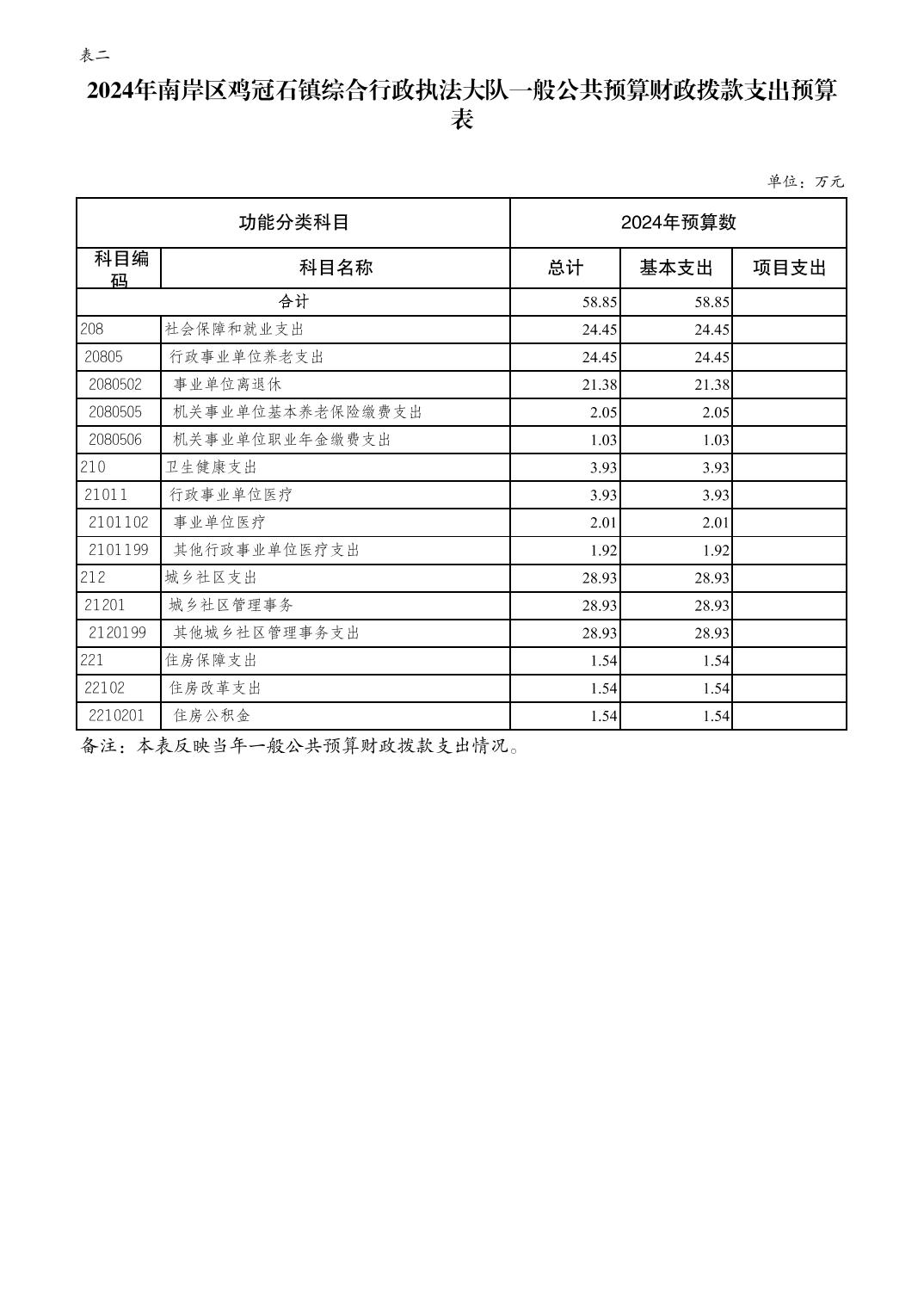 表二

2024年南岸区鸡冠石镇综合行政执法大队一般公共预算财政拨款支出预算表

单位：万元

| 功能分类科目 | | 2024年预算数 | | |
|---|---|---|---|---|
| 科目编码 | 科目名称 | 总计 | 基本支出 | 项目支出 |
| 合计 | | 58.85 | 58.85 | |
| 208 | 社会保障和就业支出 | 24.45 | 24.45 | |
| 20805 | 行政事业单位养老支出 | 24.45 | 24.45 | |
| 2080502 | 事业单位离退休 | 21.38 | 21.38 | |
| 2080505 | 机关事业单位基本养老保险缴费支出 | 2.05 | 2.05 | |
| 2080506 | 机关事业单位职业年金缴费支出 | 1.03 | 1.03 | |
| 210 | 卫生健康支出 | 3.93 | 3.93 | |
| 21011 | 行政事业单位医疗 | 3.93 | 3.93 | |
| 2101102 | 事业单位医疗 | 2.01 | 2.01 | |
| 2101199 | 其他行政事业单位医疗支出 | 1.92 | 1.92 | |
| 212 | 城乡社区支出 | 28.93 | 28.93 | |
| 21201 | 城乡社区管理事务 | 28.93 | 28.93 | |
| 2120199 | 其他城乡社区管理事务支出 | 28.93 | 28.93 | |
| 221 | 住房保障支出 | 1.54 | 1.54 | |
| 22102 | 住房改革支出 | 1.54 | 1.54 | |
| 2210201 | 住房公积金 | 1.54 | 1.54 | |

备注：本表反映当年一般公共预算财政拨款支出情况。